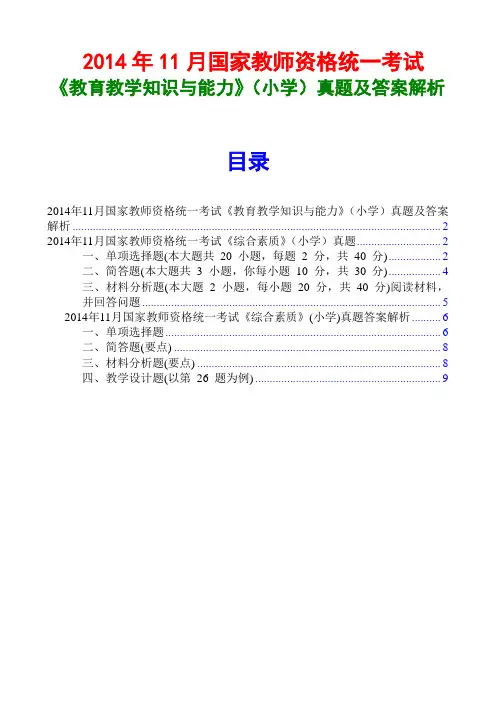 2014 年 11 月国家教师资格统一考试
《教育教学知识与能力》（小学）真题及答案解析

目录

2014年11月国家教师资格统一考试《教育教学知识与能力》（小学）真题及答案解析 ........ 2
2014年11月国家教师资格统一考试《综合素质》（小学）真题 ........ 2
一、单项选择题(本大题共 20 小题，每题 2 分，共 40 分) ........ 2
二、简答题(本大题共 3 小题，你每小题 10 分，共 30 分) ........ 4
三、材料分析题(本大题 2 小题，每小题 20 分，共 40 分)阅读材料，并回答问题 ........ 5
2014年11月国家教师资格统一考试《综合素质》(小学)真题答案解析 ........ 6
一、单项选择题 ........ 6
二、简答题(要点) ........ 8
三、材料分析题(要点) ........ 8
四、教学设计题(以第 26 题为例) ........ 9